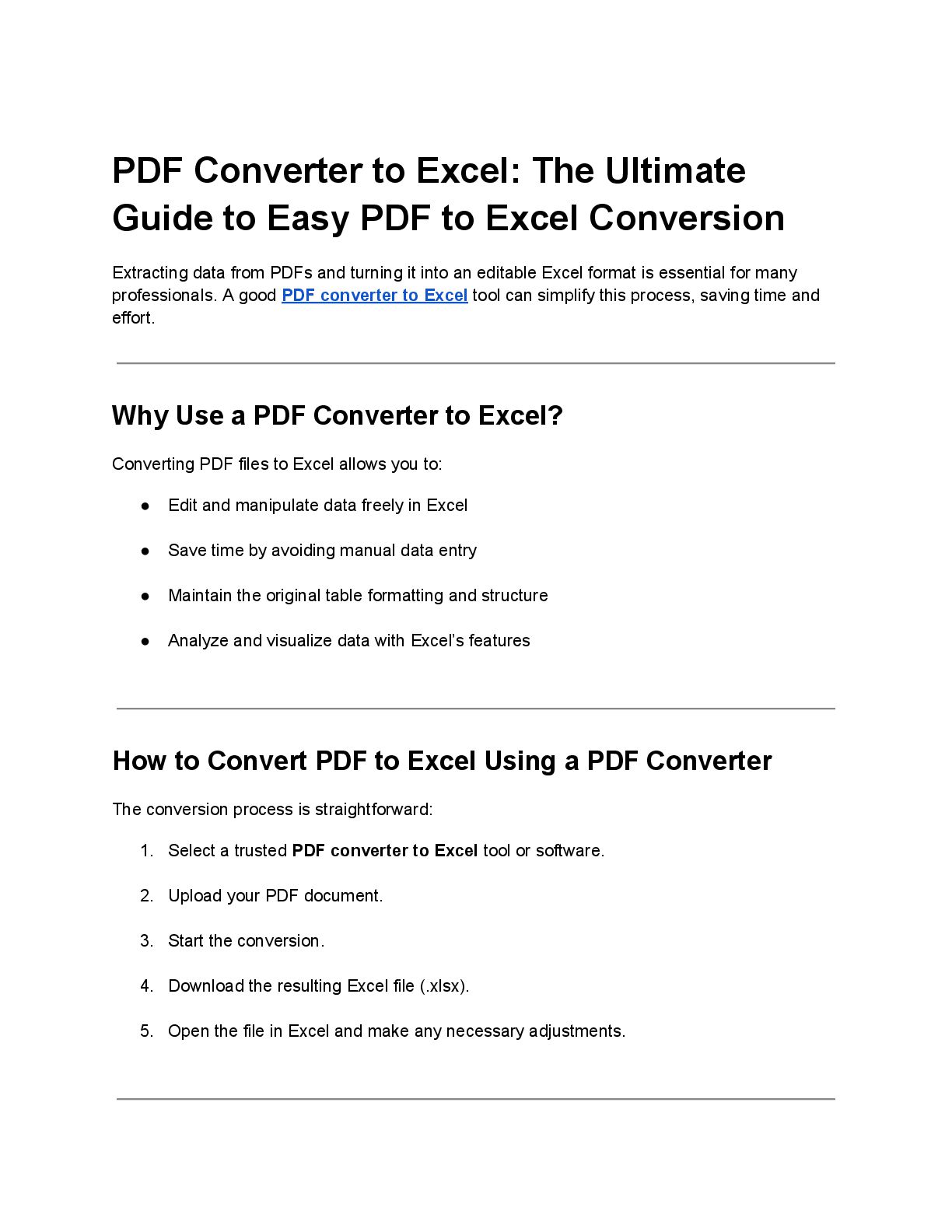 PDF Converter to Excel: The Ultimate Guide to Easy PDF to Excel Conversion

Extracting data from PDFs and turning it into an editable Excel format is essential for many professionals. A good PDF converter to Excel tool can simplify this process, saving time and effort.

Why Use a PDF Converter to Excel?

Converting PDF files to Excel allows you to:

● Edit and manipulate data freely in Excel

● Save time by avoiding manual data entry

● Maintain the original table formatting and structure

● Analyze and visualize data with Excel's features

How to Convert PDF to Excel Using a PDF Converter

The conversion process is straightforward:

1. Select a trusted PDF converter to Excel tool or software.

2. Upload your PDF document.

3. Start the conversion.

4. Download the resulting Excel file (.xlsx).

5. Open the file in Excel and make any necessary adjustments.